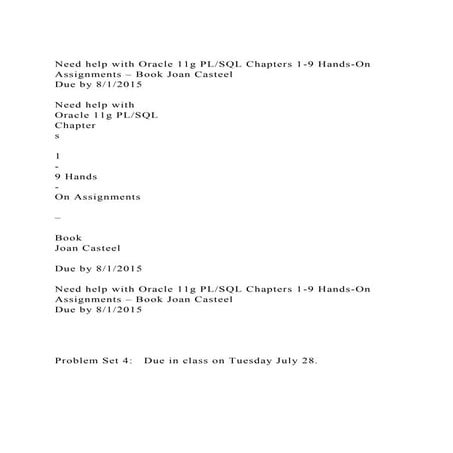 Need help with Oracle 11g PL/SQL Chapters 1-9 Hands-On Assignments – Book Joan Casteel
Due by 8/1/2015

Need help with
Oracle 11g PL/SQL
Chapter
s

1
-
9 Hands
-
On Assignments

–

Book
Joan Casteel

Due by 8/1/2015

Need help with Oracle 11g PL/SQL Chapters 1-9 Hands-On Assignments – Book Joan Casteel
Due by 8/1/2015

Problem Set 4: Due in class on Tuesday July 28.